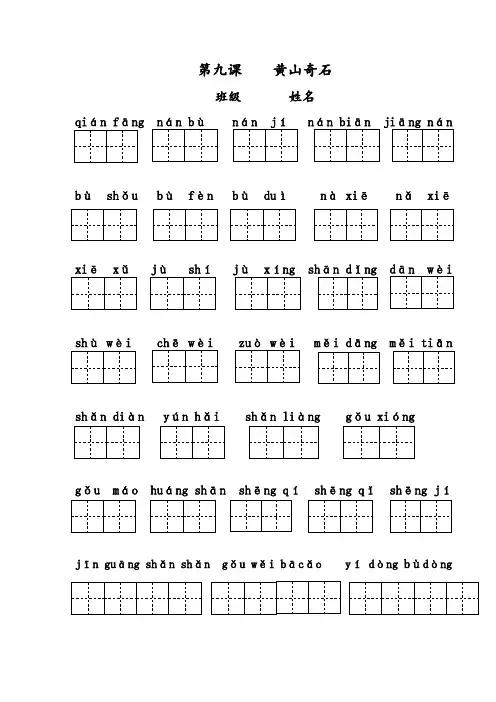 第九课 黄山奇石

班级 姓名

qián fāng nán bù nán jí nán biān jiāng nán

bù shǒu bù fèn bù duì nà xiē nǎ xiē

xiē xǔ jù shí jù xíng shān dǐng dān wèi

shù wèi chē wèi zuò wèi měi dāng měi tiān

shǎn diàn yún hǎi shǎn liàng gǒu xióng

gǒu máo huáng shān shēng qí shēng qǐ shēng jí

jīn guāng shǎn shǎn gǒu wěi bā cǎo yí dòng bù dòng